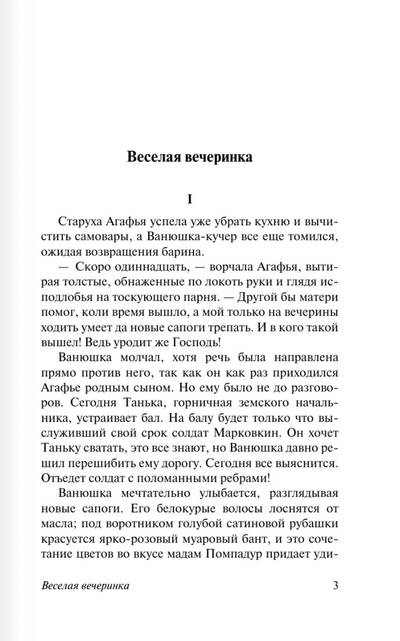 Веселая вечеринка

I

Старуха Агафья успела уже убрать кухню и вычистить самовары, а Ванюшка-кучер все еще томился, ожидая возвращения барина.

— Скоро одиннадцать, — ворчала Агафья, вытирая толстые, обнаженные по локоть руки и глядя исподлобья на тоскующего парня. — Другой бы матери помог, коли время вышло, а мой только на вечерины ходить умеет да новые сапоги трепать. И в кого такой вышел! Ведь уродит же Господь!

Ванюшка молчал, хотя речь была направлена прямо против него, так как он как раз приходился Агафье родным сыном. Но ему было не до разговоров. Сегодня Танька, горничная земского начальника, устраивает бал. На балу будет только что выслуживший свой срок солдат Марковкин. Он хочет Таньку сватать, это все знают, но Ванюшка давно решил перешибить ему дорогу. Сегодня все выяснится. Отъедет солдат с поломанными ребрами!

Ванюшка мечтательно улыбается, разглядывая новые сапоги. Его белокурые волосы лоснятся от масла; под воротником голубой сатиновой рубашки красуется ярко-розовый муаровый бант, и это сочетание цветов во вкусе мадам Помпадур придает уди-

Веселая вечеринка 3